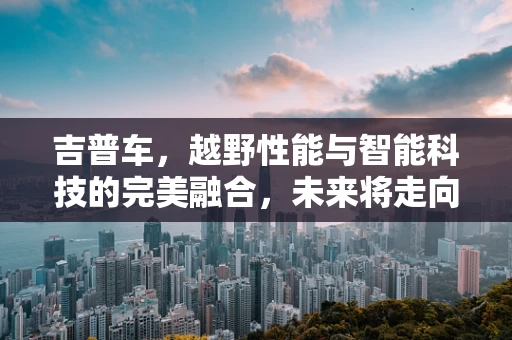 吉普车，越野性能与智能科技的完美融合，未来将走向